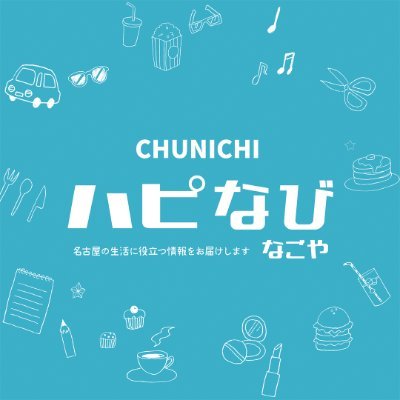 CHUNICHI
ハピなび
名古屋の生活に役立つ情報をお届けします
なごや